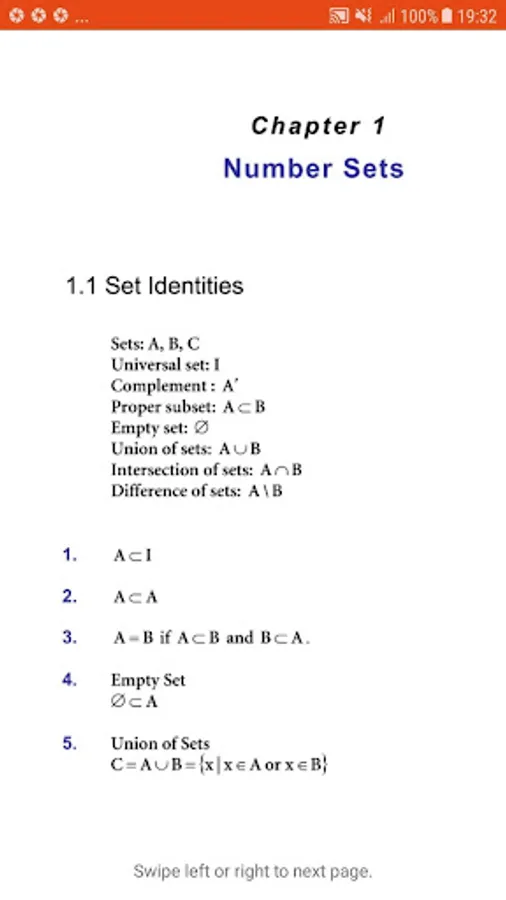 ... 100% 19:32

Chapter 1
Number Sets

1.1 Set Identities

Sets: A, B, C
Universal set: I
Complement : $A'$
Proper subset: $A \subset B$
Empty set: $\varnothing$
Union of sets: $A \cup B$
Intersection of sets: $A \cap B$
Difference of sets: $A \setminus B$

1. $A \subset I$

2. $A \subset A$

3. $A = B$ if $A \subset B$ and $B \subset A$.

4. Empty Set
$\varnothing \subset A$

5. Union of Sets
$C = A \cup B = \{x \mid x \in A \text{ or } x \in B\}$

Swipe left or right to next page.